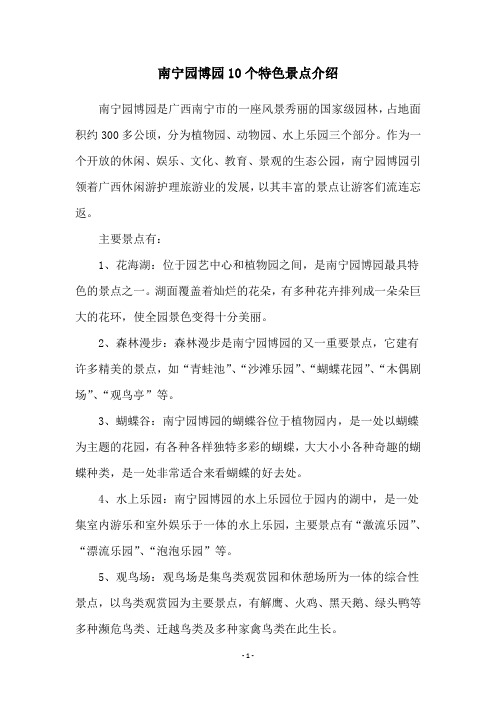 南宁园博园10个特色景点介绍

南宁园博园是广西南宁市的一座风景秀丽的国家级园林，占地面积约300多公顷，分为植物园、动物园、水上乐园三个部分。作为一个开放的休闲、娱乐、文化、教育、景观的生态公园，南宁园博园引领着广西休闲游护理旅游业的发展，以其丰富的景点让游客们流连忘返。

主要景点有：

1、花海湖：位于园艺中心和植物园之间，是南宁园博园最具特色的景点之一。湖面覆盖着灿烂的花朵，有多种花卉排列成一朵朵巨大的花环，使全园景色变得十分美丽。

2、森林漫步：森林漫步是南宁园博园的又一重要景点，它建有许多精美的景点，如“青蛙池”、“沙滩乐园”、“蝴蝶花园”、“木偶剧场”、“观鸟亭”等。

3、蝴蝶谷：南宁园博园的蝴蝶谷位于植物园内，是一处以蝴蝶为主题的花园，有各种各样独特多彩的蝴蝶，大大小小各种奇趣的蝴蝶种类，是一处非常适合来看蝴蝶的好去处。

4、水上乐园：南宁园博园的水上乐园位于园内的湖中，是一处集室内游乐和室外娱乐于一体的水上乐园，主要景点有“激流乐园”、“漂流乐园”、“泡泡乐园”等。

5、观鸟场：观鸟场是集鸟类观赏园和休憩场所为一体的综合性景点，以鸟类观赏园为主要景点，有解鹰、火鸡、黑天鹅、绿头鸭等多种濒危鸟类、迁越鸟类及多种家禽鸟类在此生长。

- 1 -